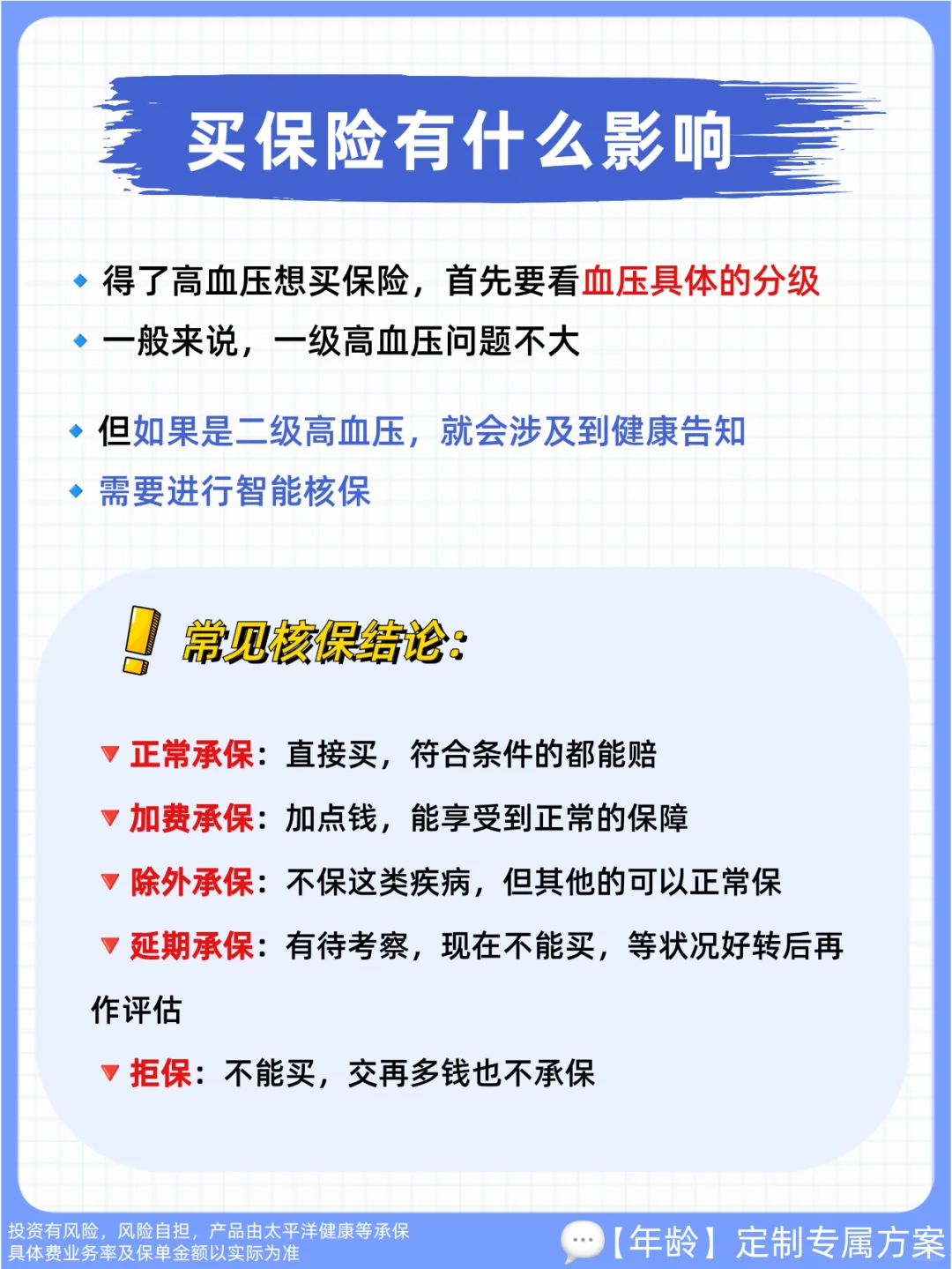 买保险有什么影响

得了高血压想买保险，首先要看血压具体的分级

一般来说，一级高血压问题不大

但如果是二级高血压，就会涉及到健康告知

需要进行智能核保

常见核保结论：

正常承保：直接买，符合条件的都能赔

加费承保：加点钱，能享受到正常的保障

除外承保：不保这类疾病，但其他的可以正常保

延期承保：有待考察，现在不能买，等状况好转后再作评估

拒保：不能买，交再多钱也不承保

投资有风险，风险自担，产品由太平洋健康等承保
具体费业务率及保单金额以实际为准

【年龄】定制专属方案